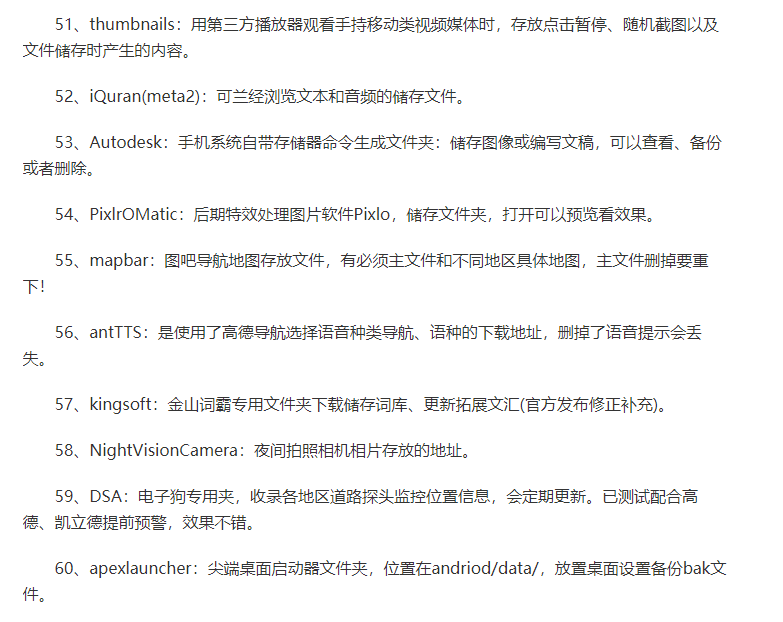 51、thumbnails：用第三方播放器观看手持移动类视频媒体时，存放点击暂停、随机截图以及文件储存时产生的内容。

52、iQuran(meta2)：可兰经浏览文本和音频的储存文件。

53、Autodesk：手机系统自带存储器命令生成文件夹：储存图像或编写文稿，可以查看、备份或者删除。

54、PixlrOMatic：后期特效处理图片软件Pixlo，储存文件夹，打开可以预览看效果。

55、mapbar：图吧导航地图存放文件，有必须主文件和不同地区具体地图，主文件删掉要重下！

56、antTTS：是使用了高德导航选择语音种类导航、语种的下载地址，删掉了语音提示会丢失。

57、kingsoft：金山词霸专用文件夹下载储存词库、更新拓展文汇(官方发布修正补充)。

58、NightVisionCamera：夜间拍照相机相片存放的地址。

59、DSA：电子狗专用夹，收录各地区道路探头监控位置信息，会定期更新。已测试配合高德、凯立德提前预警，效果不错。

60、apexlauncher：尖端桌面启动器文件夹，位置在andriod/data/，放置桌面设置备份bak文件。